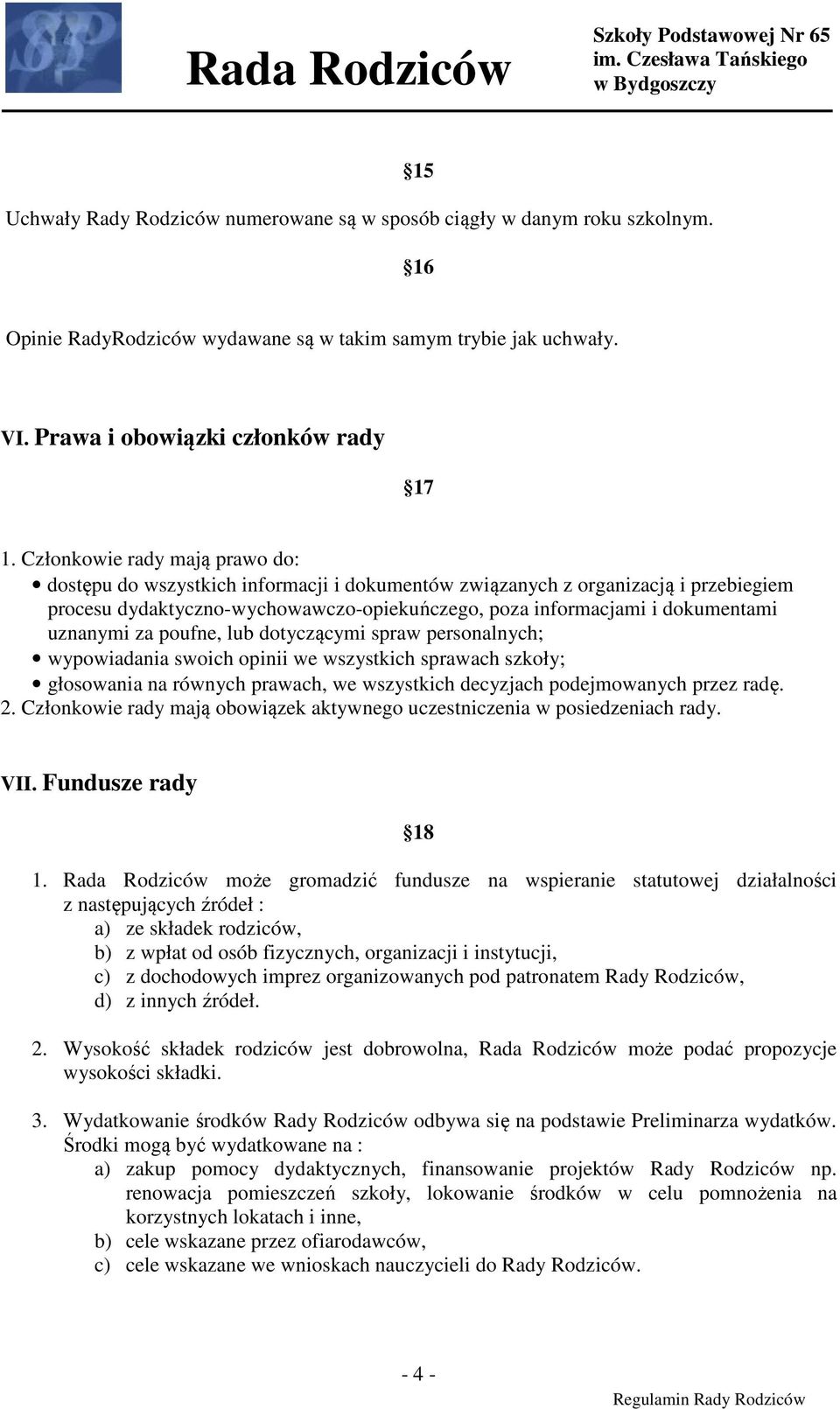 Rada Rodziców

Szkoły Podstawowej Nr 65
im. Czesława Tańskiego
w Bydgoszczy

§15

Uchwały Rady Rodziców numerowane są w sposób ciągły w danym roku szkolnym.

§16

Opinie RadyRodziców wydawane są w takim samym trybie jak uchwały.

VI. Prawa i obowiązki członków rady

§17

1. Członkowie rady mają prawo do:
• dostępu do wszystkich informacji i dokumentów związanych z organizacją i przebiegiem procesu dydaktyczno-wychowawczo-opiekuńczego, poza informacjami i dokumentami uznanymi za poufne, lub dotyczącymi spraw personalnych;
• wypowiadania swoich opinii we wszystkich sprawach szkoły;
• głosowania na równych prawach, we wszystkich decyzjach podejmowanych przez radę.
2. Członkowie rady mają obowiązek aktywnego uczestniczenia w posiedzeniach rady.

VII. Fundusze rady

§18

1. Rada Rodziców może gromadzić fundusze na wspieranie statutowej działalności z następujących źródeł :
a) ze składek rodziców,
b) z wpłat od osób fizycznych, organizacji i instytucji,
c) z dochodowych imprez organizowanych pod patronatem Rady Rodziców,
d) z innych źródeł.

2. Wysokość składek rodziców jest dobrowolna, Rada Rodziców może podać propozycje wysokości składki.

3. Wydatkowanie środków Rady Rodziców odbywa się na podstawie Preliminarza wydatków. Środki mogą być wydatkowane na :
a) zakup pomocy dydaktycznych, finansowanie projektów Rady Rodziców np. renowacja pomieszczeń szkoły, lokowanie środków w celu pomnożenia na korzystnych lokatach i inne,
b) cele wskazane przez ofiarodawców,
c) cele wskazane we wnioskach nauczycieli do Rady Rodziców.

- 4 -

Regulamin Rady Rodziców